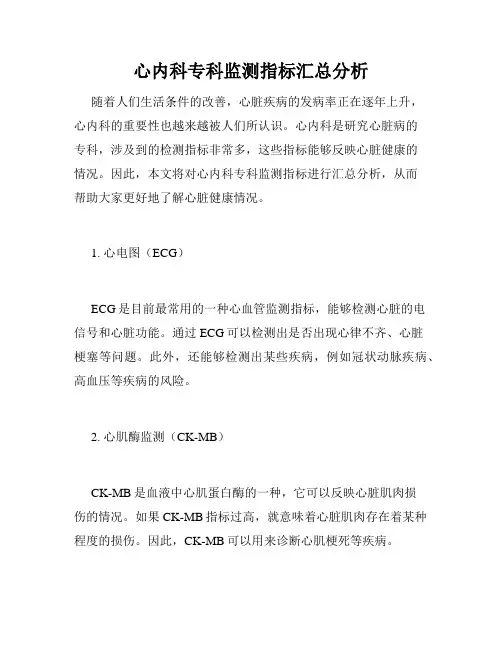 心内科专科监测指标汇总分析

随着人们生活条件的改善，心脏疾病的发病率正在逐年上升，心内科的重要性也越来越被人们所认识。心内科是研究心脏病的专科，涉及到的检测指标非常多，这些指标能够反映心脏健康的情况。因此，本文将对心内科专科监测指标进行汇总分析，从而帮助大家更好地了解心脏健康情况。

1. 心电图（ECG）

ECG是目前最常用的一种心血管监测指标，能够检测心脏的电信号和心脏功能。通过ECG可以检测出是否出现心律不齐、心脏梗塞等问题。此外，还能够检测出某些疾病，例如冠状动脉疾病、高血压等疾病的风险。

2. 心肌酶监测（CK-MB）

CK-MB是血液中心肌蛋白酶的一种，它可以反映心脏肌肉损伤的情况。如果CK-MB指标过高，就意味着心脏肌肉存在着某种程度的损伤。因此，CK-MB可以用来诊断心肌梗死等疾病。